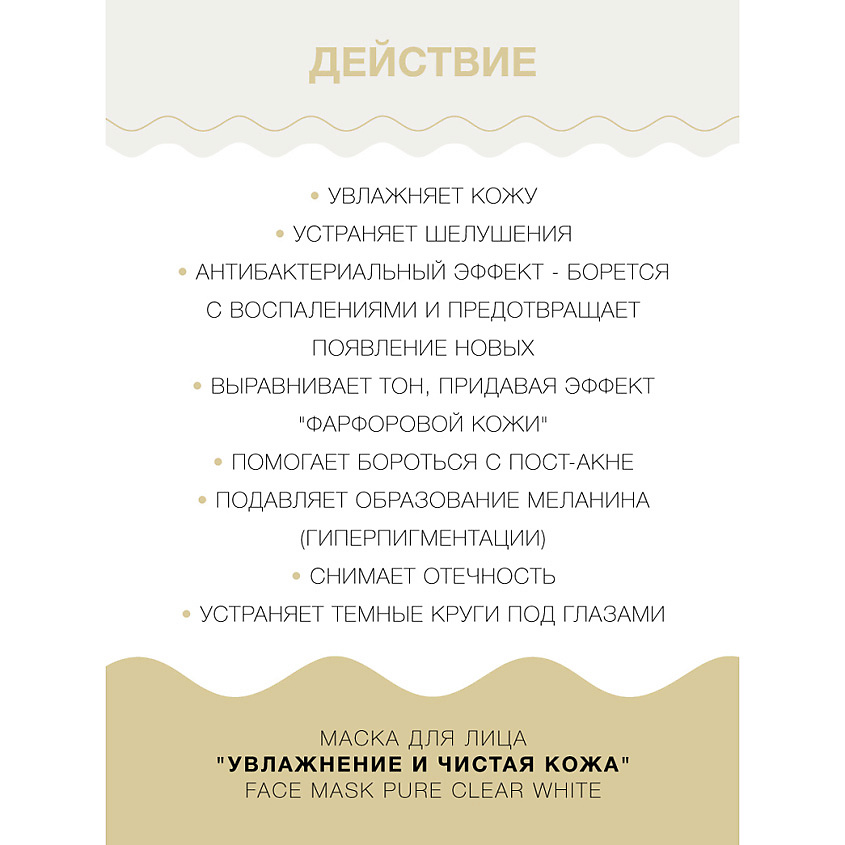 ДЕЙСТВИЕ

• УВЛАЖНЯЕТ КОЖУ
• УСТРАНЯЕТ ШЕЛУШЕНИЯ
• АНТИБАКТЕРИАЛЬНЫЙ ЭФФЕКТ - БОРЕТСЯ С ВОСПАЛЕНИЯМИ И ПРЕДОТВРАЩАЕТ ПОЯВЛЕНИЕ НОВЫХ
• ВЫРАВНИВАЕТ ТОН, ПРИДАВАЯ ЭФФЕКТ "ФАРФОРОВОЙ КОЖИ"
• ПОМОГАЕТ БОРОТЬСЯ С ПОСТ-АКНЕ
• ПОДАВЛЯЕТ ОБРАЗОВАНИЕ МЕЛАНИНА (ГИПЕРПИГМЕНТАЦИИ)
• СНИМАЕТ ОТЕЧНОСТЬ
• УСТРАНЯЕТ ТЕМНЫЕ КРУГИ ПОД ГЛАЗАМИ

МАСКА ДЛЯ ЛИЦА
"УВЛАЖНЕНИЕ И ЧИСТАЯ КОЖА"
FACE MASK PURE CLEAR WHITE